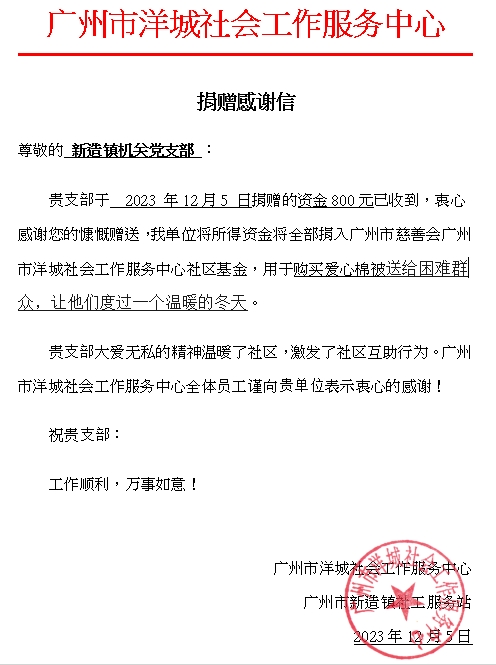 广州市洋城社会工作服务中心

捐赠感谢信

尊敬的 新造镇机关党支部 ：

贵支部于 2023 年 12 月 5 日捐赠的资金 800 元已收到，衷心感谢您的慷慨赠送，我单位将所得资金将全部捐入广州市慈善会广州市洋城社会工作服务中心社区基金，用于购买爱心棉被送给困难群众，让他们度过一个温暖的冬天。

贵支部大爱无私的精神温暖了社区，激发了社区互助行为。广州市洋城社会工作服务中心全体员工谨向贵单位表示衷心的感谢！

祝贵支部：

工作顺利，万事如意！

广州市洋城社会工作服务中心

广州市新造镇社工服务站

2023 年 12 月 5 日

广州市洋城社会工作服务中心